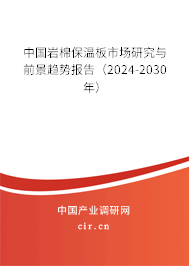 中国岩棉保温板市场研究与前景趋势报告（2024-2030年）

中国产业调研网
cir.cn